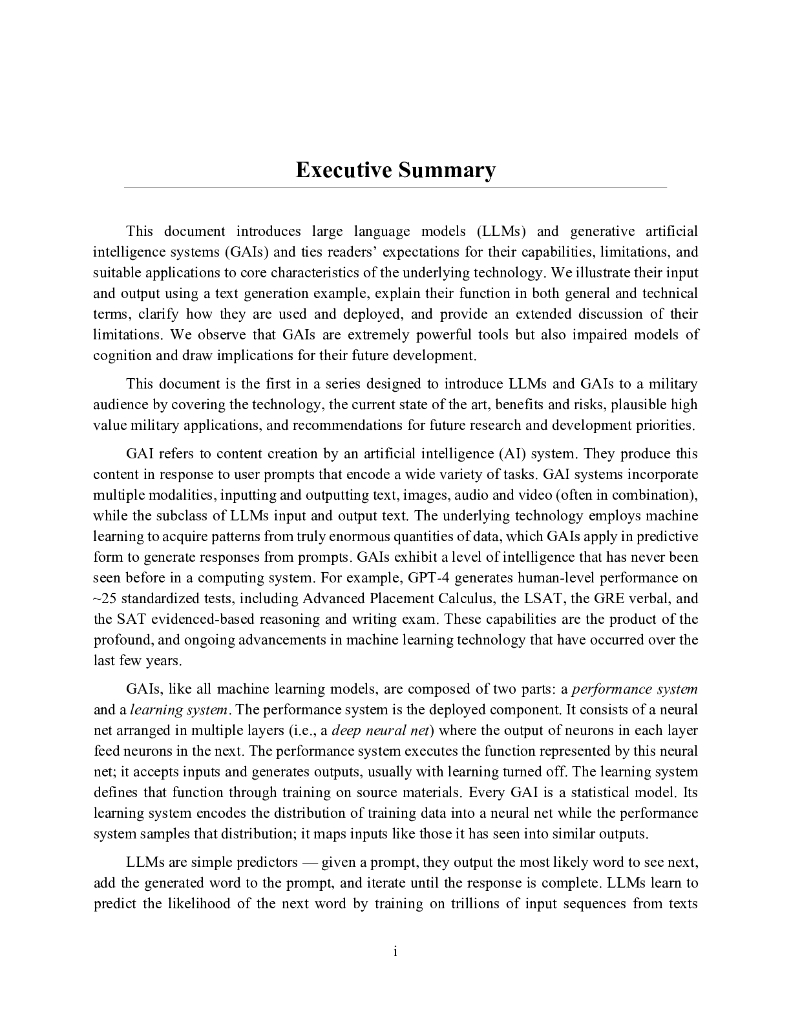 Executive Summary

This document introduces large language models (LLMs) and generative artificial intelligence systems (GAIs) and ties readers' expectations for their capabilities, limitations, and suitable applications to core characteristics of the underlying technology. We illustrate their input and output using a text generation example, explain their function in both general and technical terms, clarify how they are used and deployed, and provide an extended discussion of their limitations. We observe that GAIs are extremely powerful tools but also impaired models of cognition and draw implications for their future development.

This document is the first in a series designed to introduce LLMs and GAIs to a military audience by covering the technology, the current state of the art, benefits and risks, plausible high value military applications, and recommendations for future research and development priorities.

GAI refers to content creation by an artificial intelligence (AI) system. They produce this content in response to user prompts that encode a wide variety of tasks. GAI systems incorporate multiple modalities, inputting and outputting text, images, audio and video (often in combination), while the subclass of LLMs input and output text. The underlying technology employs machine learning to acquire patterns from truly enormous quantities of data, which GAIs apply in predictive form to generate responses from prompts. GAIs exhibit a level of intelligence that has never been seen before in a computing system. For example, GPT-4 generates human-level performance on ~25 standardized tests, including Advanced Placement Calculus, the LSAT, the GRE verbal, and the SAT evidenced-based reasoning and writing exam. These capabilities are the product of the profound, and ongoing advancements in machine learning technology that have occurred over the last few years.

GAIs, like all machine learning models, are composed of two parts: a performance system and a learning system. The performance system is the deployed component. It consists of a neural net arranged in multiple layers (i.e., a deep neural net) where the output of neurons in each layer feed neurons in the next. The performance system executes the function represented by this neural net; it accepts inputs and generates outputs, usually with learning turned off. The learning system defines that function through training on source materials. Every GAI is a statistical model. Its learning system encodes the distribution of training data into a neural net while the performance system samples that distribution; it maps inputs like those it has seen into similar outputs.

LLMs are simple predictors — given a prompt, they output the most likely word to see next, add the generated word to the prompt, and iterate until the response is complete. LLMs learn to predict the likelihood of the next word by training on trillions of input sequences from texts

i